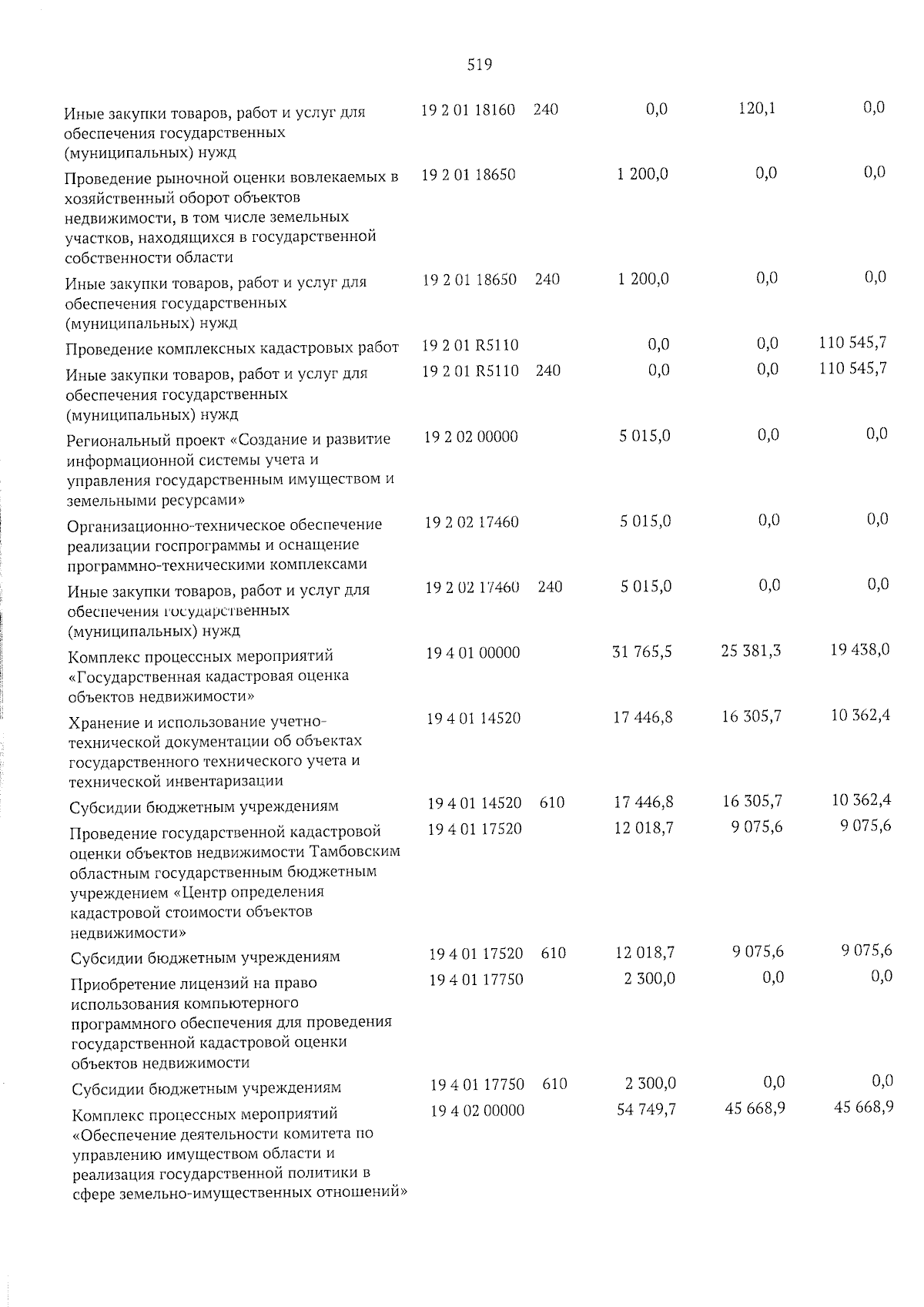 519

| | | | | | |
|---|---|---|---|---|---|
| Иные закупки товаров, работ и услуг для обеспечения государственных (муниципальных) нужд | 19 2 01 18160 | 240 | 0,0 | 120,1 | 0,0 |
| Проведение рыночной оценки вовлекаемых в хозяйственный оборот объектов недвижимости, в том числе земельных участков, находящихся в государственной собственности области | 19 2 01 18650 | | 1 200,0 | 0,0 | 0,0 |
| Иные закупки товаров, работ и услуг для обеспечения государственных (муниципальных) нужд | 19 2 01 18650 | 240 | 1 200,0 | 0,0 | 0,0 |
| Проведение комплексных кадастровых работ | 19 2 01 R5110 | | 0,0 | 0,0 | 110 545,7 |
| Иные закупки товаров, работ и услуг для обеспечения государственных (муниципальных) нужд | 19 2 01 R5110 | 240 | 0,0 | 0,0 | 110 545,7 |
| Региональный проект «Создание и развитие информационной системы учета и управления государственным имуществом и земельными ресурсами» | 19 2 02 00000 | | 5 015,0 | 0,0 | 0,0 |
| Организационно-техническое обеспечение реализации госпрограммы и оснащение программно-техническими комплексами | 19 2 02 17460 | | 5 015,0 | 0,0 | 0,0 |
| Иные закупки товаров, работ и услуг для обеспечения государственных (муниципальных) нужд | 19 2 02 17460 | 240 | 5 015,0 | 0,0 | 0,0 |
| Комплекс процессных мероприятий «Государственная кадастровая оценка объектов недвижимости» | 19 4 01 00000 | | 31 765,5 | 25 381,3 | 19 438,0 |
| Хранение и использование учетно-технической документации об объектах государственного технического учета и технической инвентаризации | 19 4 01 14520 | | 17 446,8 | 16 305,7 | 10 362,4 |
| Субсидии бюджетным учреждениям | 19 4 01 14520 | 610 | 17 446,8 | 16 305,7 | 10 362,4 |
| Проведение государственной кадастровой оценки объектов недвижимости Тамбовским областным государственным бюджетным учреждением «Центр определения кадастровой стоимости объектов недвижимости» | 19 4 01 17520 | | 12 018,7 | 9 075,6 | 9 075,6 |
| Субсидии бюджетным учреждениям | 19 4 01 17520 | 610 | 12 018,7 | 9 075,6 | 9 075,6 |
| Приобретение лицензий на право использования компьютерного программного обеспечения для проведения государственной кадастровой оценки объектов недвижимости | 19 4 01 17750 | | 2 300,0 | 0,0 | 0,0 |
| Субсидии бюджетным учреждениям | 19 4 01 17750 | 610 | 2 300,0 | 0,0 | 0,0 |
| Комплекс процессных мероприятий «Обеспечение деятельности комитета по управлению имуществом области и реализация государственной политики в сфере земельно-имущественных отношений» | 19 4 02 00000 | | 54 749,7 | 45 668,9 | 45 668,9 |